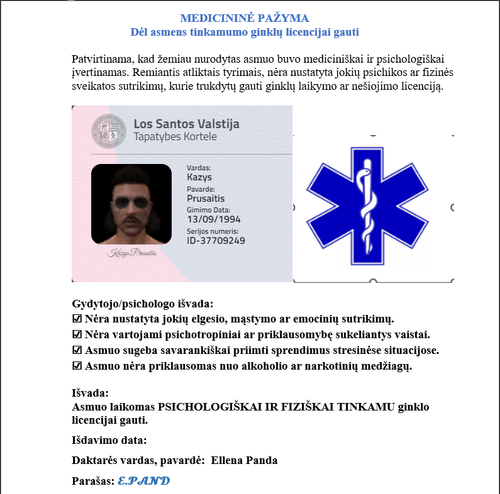 MEDICININĖ PAŽYMA
Dėl asmens tinkamumo ginklų licencijai gauti

Patvirtinama, kad žemiau nurodytas asmuo buvo mediciniškai ir psichologiškai įvertinamas. Remiantis atliktais tyrimais, nėra nustatyta jokių psichikos ar fizinės sveikatos sutrikimų, kurie trukdytų gauti ginklų laikymo ar nešiojimo licenciją.

Los Santos Valstija
Tapatybes Kortele

Vardas:
Kazys
Pavarde:
Prusaitis
Gimimo Data:
13/09/1994
Serijos numeris:
ID-37709249

Kazys Prusaitis

Gydytojo/psichologo išvada:
☑ Nėra nustatyta jokių elgesio, mąstymo ar emocinių sutrikimų.
☑ Nėra vartojami psichotropiniai ar priklausomybę sukeliantys vaistai.
☑ Asmuo sugeba savarankiškai priimti sprendimus stresinėse situacijose.
☑ Asmuo nėra priklausomas nuo alkoholio ar narkotinių medžiagų.

Išvada:
Asmuo laikomas PSICHOLOGIŠKAI IR FIZIŠKAI TINKAMU ginklo licencijai gauti.

Išdavimo data:

Daktarės vardas, pavardė: Ellena Panda

Parašas: E.PAND